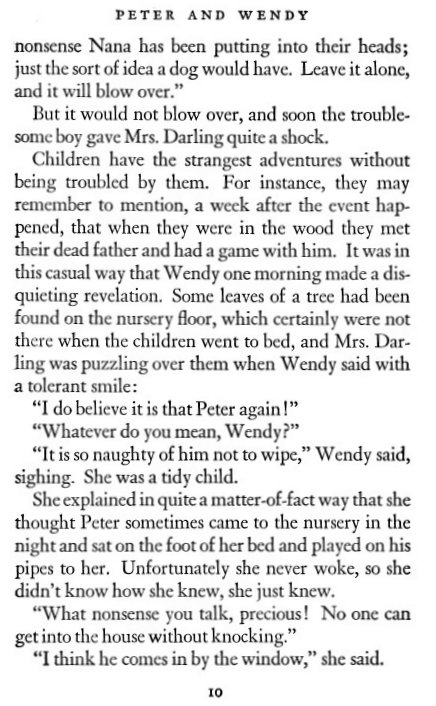 PETER AND WENDY

nonsense Nana has been putting into their heads; just the sort of idea a dog would have. Leave it alone, and it will blow over."

But it would not blow over, and soon the troublesome boy gave Mrs. Darling quite a shock.

Children have the strangest adventures without being troubled by them. For instance, they may remember to mention, a week after the event happened, that when they were in the wood they met their dead father and had a game with him. It was in this casual way that Wendy one morning made a disquieting revelation. Some leaves of a tree had been found on the nursery floor, which certainly were not there when the children went to bed, and Mrs. Darling was puzzling over them when Wendy said with a tolerant smile:

"I do believe it is that Peter again!"

"Whatever do you mean, Wendy?"

"It is so naughty of him not to wipe," Wendy said, sighing. She was a tidy child.

She explained in quite a matter-of-fact way that she thought Peter sometimes came to the nursery in the night and sat on the foot of her bed and played on his pipes to her. Unfortunately she never woke, so she didn't know how she knew, she just knew.

"What nonsense you talk, precious! No one can get into the house without knocking."

"I think he comes in by the window," she said.

10